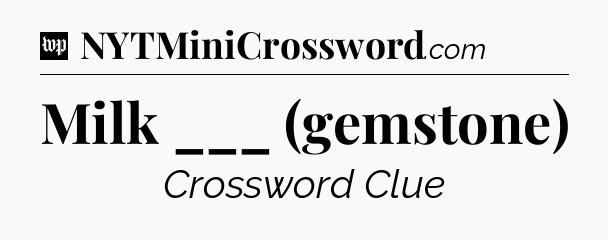 wp NYTMiniCrossword.com

Milk ___ (gemstone)

Crossword Clue